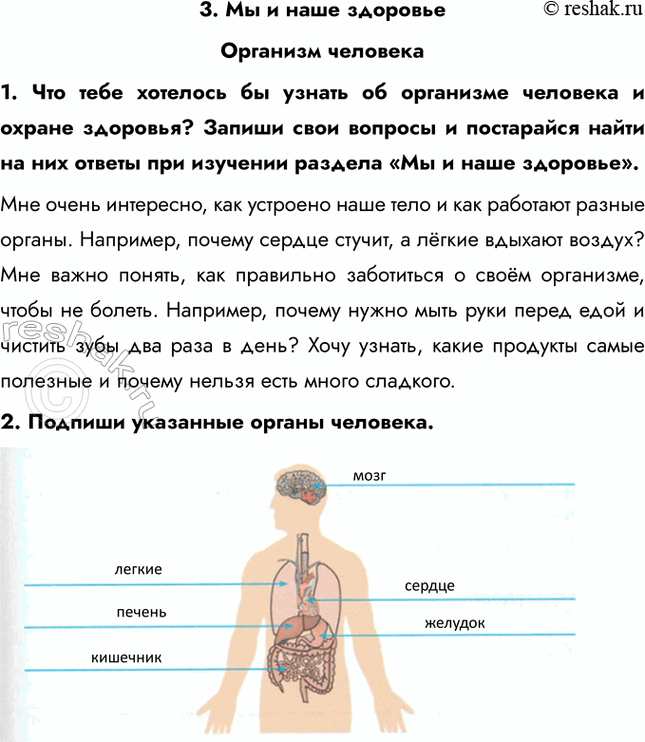 3. Мы и наше здоровье
© reshak.ru

Организм человека

1. Что тебе хотелось бы узнать об организме человека и охране здоровья? Запиши свои вопросы и постарайся найти на них ответы при изучении раздела «Мы и наше здоровье».

Мне очень интересно, как устроено наше тело и как работают разные органы. Например, почему сердце стучит, а лёгкие вдыхают воздух? Мне важно понять, как правильно заботиться о своём организме, чтобы не болеть. Например, почему нужно мыть руки перед едой и чистить зубы два раза в день? Хочу узнать, какие продукты самые полезные и почему нельзя есть много сладкого.

reshak.ru ©

2. Подпиши указанные органы человека.

мозг
легкие
сердце
печень
желудок
кишечник